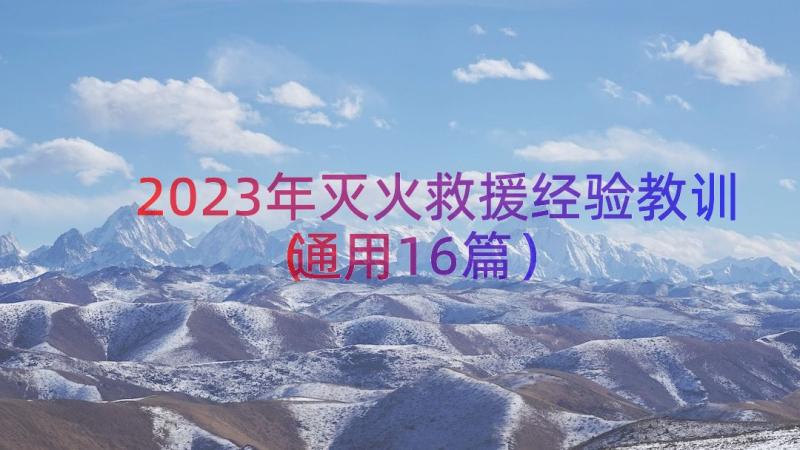 2023年灭火救援经验教训（通用16篇）